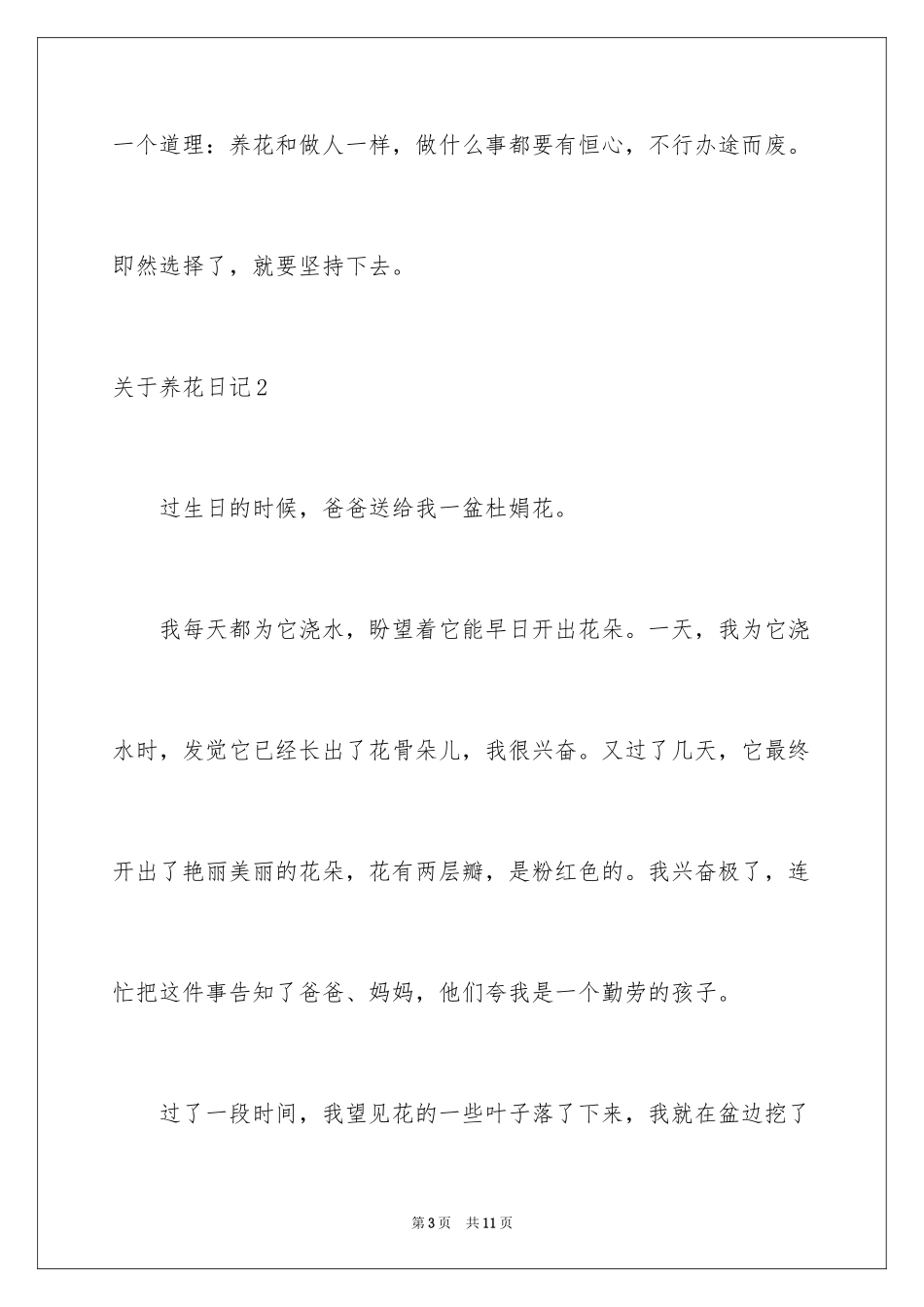 一个道理：养花和做人一样，做什么事都要有恒心，不行办途而废。即然选择了，就要坚持下去。

关于养花日记2

过生日的时候，爸爸送给我一盆杜娟花。

我每天都为它浇水，盼望着它能早日开出花朵。一天，我为它浇水时，发觉它已经长出了花骨朵儿，我很兴奋。又过了几天，它最终开出了艳丽美丽的花朵，花有两层瓣，是粉红色的。我兴奋极了，连忙把这件事告知了爸爸、妈妈，他们夸我是一个勤劳的孩子。

过了一段时间，我望见花的一些叶子落了下来，我就在盆边挖了

第3页 共11页